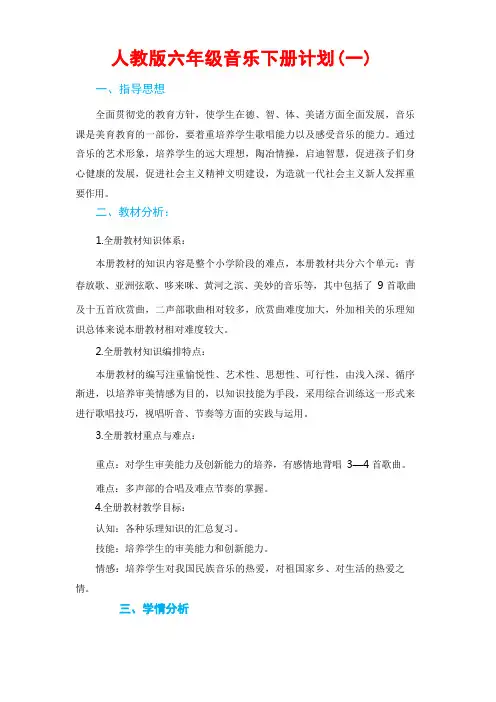 人教版六年级音乐下册计划(一)

一、指导思想

全面贯彻党的教育方针，使学生在德、智、体、美诸方面全面发展，音乐课是美育教育的一部份，要着重培养学生歌唱能力以及感受音乐的能力。通过音乐的艺术形象，培养学生的远大理想，陶冶情操，启迪智慧，促进孩子们身心健康的发展，促进社会主义精神文明建设，为造就一代社会主义新人发挥重要作用。

二、教材分析：

1.全册教材知识体系：

本册教材的知识内容是整个小学阶段的难点，本册教材共分六个单元：青春放歌、亚洲弦歌、哆来咪、黄河之滨、美妙的音乐等，其中包括了 9 首歌曲及十五首欣赏曲，二声部歌曲相对较多，欣赏曲难度加大，外加相关的乐理知识总体来说本册教材相对难度较大。

2.全册教材知识编排特点：

本册教材的编写注重愉悦性、艺术性、思想性、可行性，由浅入深、循序渐进，以培养审美情感为目的，以知识技能为手段，采用综合训练这一形式来进行歌唱技巧，视唱听音、节奏等方面的实践与运用。

3.全册教材重点与难点：

重点：对学生审美能力及创新能力的培养，有感情地背唱 3—4 首歌曲。

难点：多声部的合唱及难点节奏的掌握。

4.全册教材教学目标：

认知：各种乐理知识的汇总复习。

技能：培养学生的审美能力和创新能力。

情感：培养学生对我国民族音乐的热爱，对祖国家乡、对生活的热爱之情。

三、学情分析